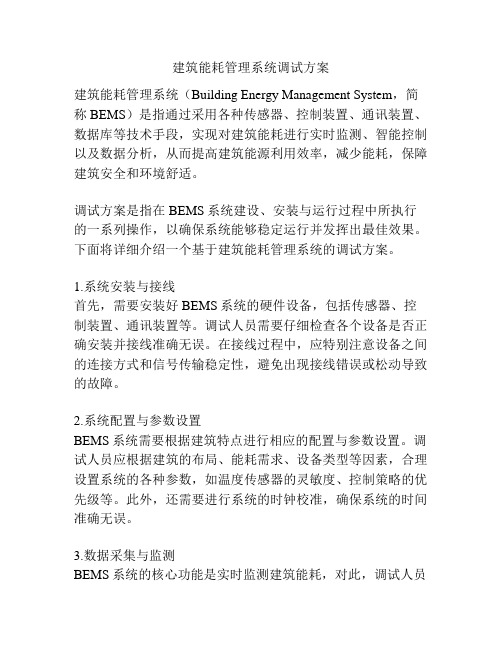 建筑能耗管理系统调试方案

建筑能耗管理系统（Building Energy Management System，简称 BEMS）是指通过采用各种传感器、控制装置、通讯装置、数据库等技术手段，实现对建筑能耗进行实时监测、智能控制以及数据分析，从而提高建筑能源利用效率，减少能耗，保障建筑安全和环境舒适。

调试方案是指在 BEMS 系统建设、安装与运行过程中所执行的一系列操作，以确保系统能够稳定运行并发挥出最佳效果。下面将详细介绍一个基于建筑能耗管理系统的调试方案。

1.系统安装与接线
首先，需要安装好 BEMS 系统的硬件设备，包括传感器、控制装置、通讯装置等。调试人员需要仔细检查各个设备是否正确安装并接线准确无误。在接线过程中，应特别注意设备之间的连接方式和信号传输稳定性，避免出现接线错误或松动导致的故障。

2.系统配置与参数设置
BEMS 系统需要根据建筑特点进行相应的配置与参数设置。调试人员应根据建筑的布局、能耗需求、设备类型等因素，合理设置系统的各种参数，如温度传感器的灵敏度、控制策略的优先级等。此外，还需要进行系统的时钟校准，确保系统的时间准确无误。

3.数据采集与监测
BEMS 系统的核心功能是实时监测建筑能耗，对此，调试人员